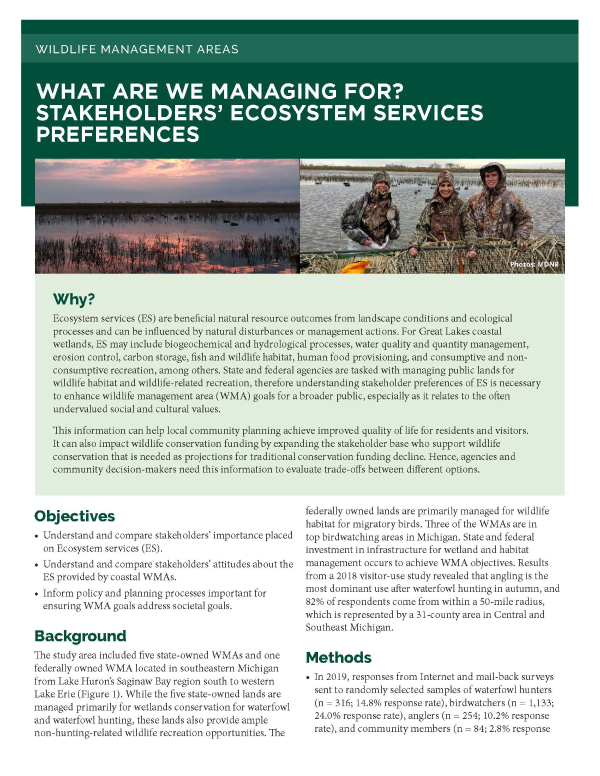 WILDLIFE MANAGEMENT AREAS

WHAT ARE WE MANAGING FOR? STAKEHOLDERS' ECOSYSTEM SERVICES PREFERENCES

Photos: MDNR

Why?

Ecosystem services (ES) are beneficial natural resource outcomes from landscape conditions and ecological processes and can be influenced by natural disturbances or management actions. For Great Lakes coastal wetlands, ES may include biogeochemical and hydrological processes, water quality and quantity management, erosion control, carbon storage, fish and wildlife habitat, human food provisioning, and consumptive and non-consumptive recreation, among others. State and federal agencies are tasked with managing public lands for wildlife habitat and wildlife-related recreation, therefore understanding stakeholder preferences of ES is necessary to enhance wildlife management area (WMA) goals for a broader public, especially as it relates to the often undervalued social and cultural values.

This information can help local community planning achieve improved quality of life for residents and visitors. It can also impact wildlife conservation funding by expanding the stakeholder base who support wildlife conservation that is needed as projections for traditional conservation funding decline. Hence, agencies and community decision-makers need this information to evaluate trade-offs between different options.

Objectives

• Understand and compare stakeholders' importance placed on Ecosystem services (ES).
• Understand and compare stakeholders' attitudes about the ES provided by coastal WMAs.
• Inform policy and planning processes important for ensuring WMA goals address societal goals.

Background

The study area included five state-owned WMAs and one federally owned WMA located in southeastern Michigan from Lake Huron's Saginaw Bay region south to western Lake Erie (Figure 1). While the five state-owned lands are managed primarily for wetlands conservation for waterfowl and waterfowl hunting, these lands also provide ample non-hunting-related wildlife recreation opportunities. The federally owned lands are primarily managed for wildlife habitat for migratory birds. Three of the WMAs are in top birdwatching areas in Michigan. State and federal investment in infrastructure for wetland and habitat management occurs to achieve WMA objectives. Results from a 2018 visitor-use study revealed that angling is the most dominant use after waterfowl hunting in autumn, and 82% of respondents come from within a 50-mile radius, which is represented by a 31-county area in Central and Southeast Michigan.

Methods

• In 2019, responses from Internet and mail-back surveys sent to randomly selected samples of waterfowl hunters (n = 316; 14.8% response rate), birdwatchers (n = 1,133; 24.0% response rate), anglers (n = 254; 10.2% response rate), and community members (n = 84; 2.8% response